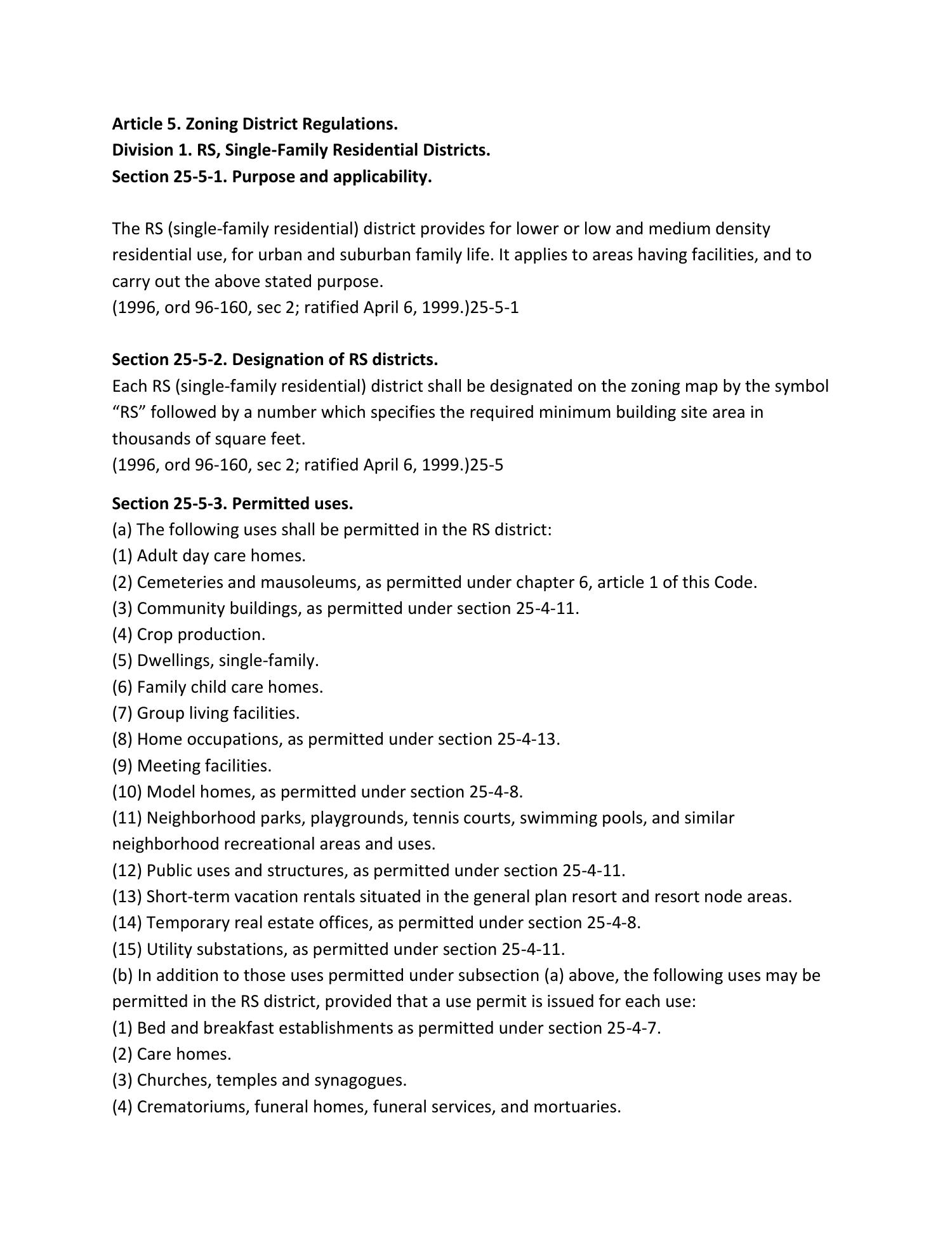 Article 5. Zoning District Regulations.
Division 1. RS, Single-Family Residential Districts.
Section 25-5-1. Purpose and applicability.

The RS (single-family residential) district provides for lower or low and medium density residential use, for urban and suburban family life. It applies to areas having facilities, and to carry out the above stated purpose.
(1996, ord 96-160, sec 2; ratified April 6, 1999.)25-5-1

Section 25-5-2. Designation of RS districts.
Each RS (single-family residential) district shall be designated on the zoning map by the symbol “RS” followed by a number which specifies the required minimum building site area in thousands of square feet.
(1996, ord 96-160, sec 2; ratified April 6, 1999.)25-5

Section 25-5-3. Permitted uses.
(a) The following uses shall be permitted in the RS district:
(1) Adult day care homes.
(2) Cemeteries and mausoleums, as permitted under chapter 6, article 1 of this Code.
(3) Community buildings, as permitted under section 25-4-11.
(4) Crop production.
(5) Dwellings, single-family.
(6) Family child care homes.
(7) Group living facilities.
(8) Home occupations, as permitted under section 25-4-13.
(9) Meeting facilities.
(10) Model homes, as permitted under section 25-4-8.
(11) Neighborhood parks, playgrounds, tennis courts, swimming pools, and similar neighborhood recreational areas and uses.
(12) Public uses and structures, as permitted under section 25-4-11.
(13) Short-term vacation rentals situated in the general plan resort and resort node areas.
(14) Temporary real estate offices, as permitted under section 25-4-8.
(15) Utility substations, as permitted under section 25-4-11.
(b) In addition to those uses permitted under subsection (a) above, the following uses may be permitted in the RS district, provided that a use permit is issued for each use:
(1) Bed and breakfast establishments as permitted under section 25-4-7.
(2) Care homes.
(3) Churches, temples and synagogues.
(4) Crematoriums, funeral homes, funeral services, and mortuaries.